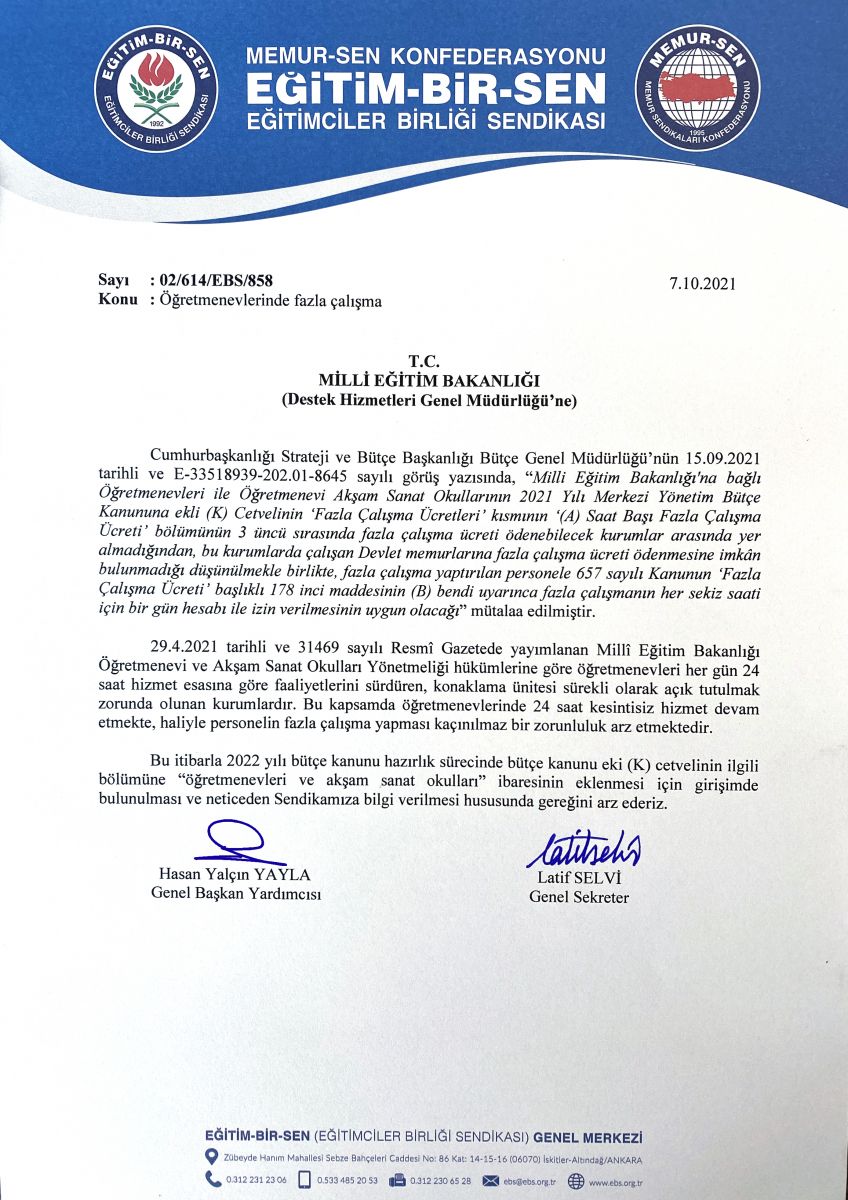 EĞİTİM-BİR-SEN
1992
EĞİTİMCİLER BİRLİĞİ SENDİKASI

MEMUR-SEN KONFEDERASYONU
EĞİTİM-BİR-SEN
EĞİTİMCİLER BİRLİĞİ SENDİKASI

MEMUR-SEN
1995
MEMUR SENDİKALARI KONFEDERASYONU

Sayı : 02/614/EBS/858
Konu : Öğretmenevlerinde fazla çalışma

7.10.2021

T.C.
MİLLİ EĞİTİM BAKANLIĞI
(Destek Hizmetleri Genel Müdürlüğü'ne)

Cumhurbaşkanlığı Strateji ve Bütçe Başkanlığı Bütçe Genel Müdürlüğü'nün 15.09.2021 tarihli ve E-33518939-202.01-8645 sayılı görüş yazısında, "Milli Eğitim Bakanlığı'na bağlı Öğretmenevleri ile Öğretmenevi Akşam Sanat Okullarının 2021 Yılı Merkezi Yönetim Bütçe Kanununa ekli (K) Cetvelinin 'Fazla Çalışma Ücretleri' kısmının '(A) Saat Başı Fazla Çalışma Ücreti' bölümünün 3 üncü sırasında fazla çalışma ücreti ödenebilecek kurumlar arasında yer almadığından, bu kurumlarda çalışan Devlet memurlarına fazla çalışma ücreti ödenmesine imkân bulunmadığı düşünülmekle birlikte, fazla çalışma yaptırılan personele 657 sayılı Kanunun 'Fazla Çalışma Ücreti' başlıklı 178 inci maddesinin (B) bendi uyarınca fazla çalışmanın her sekiz saati için bir gün hesabı ile izin verilmesinin uygun olacağı" mütalaa edilmiştir.

29.4.2021 tarihli ve 31469 sayılı Resmî Gazetede yayımlanan Millî Eğitim Bakanlığı Öğretmenevi ve Akşam Sanat Okulları Yönetmeliği hükümlerine göre öğretmenevleri her gün 24 saat hizmet esasına göre faaliyetlerini sürdüren, konaklama ünitesi sürekli olarak açık tutulmak zorunda olunan kurumlardır. Bu kapsamda öğretmenevlerinde 24 saat kesintisiz hizmet devam etmekte, haliyle personelin fazla çalışma yapması kaçınılmaz bir zorunluluk arz etmektedir.

Bu itibarla 2022 yılı bütçe kanunu hazırlık sürecinde bütçe kanunu eki (K) cetvelinin ilgili bölümüne "öğretmenevleri ve akşam sanat okulları" ibaresinin eklenmesi için girişimde bulunulması ve neticeden Sendikamıza bilgi verilmesi hususunda gereğini arz ederiz.

Hasan Yalçın YAYLA
Genel Başkan Yardımcısı

Latif SELVİ
Genel Sekreter

EĞİTİM-BİR-SEN (EĞİTİMCİLER BİRLİĞİ SENDİKASI) GENEL MERKEZİ
Zübeyde Hanım Mahallesi Sebze Bahçeleri Caddesi No: 86 Kat: 14-15-16 (06070) İskitler-Altındağ/ANKARA
0.312 231 23 06  0.533 485 20 53  0.312 230 65 28  ebs@ebs.org.tr  www.ebs.org.tr